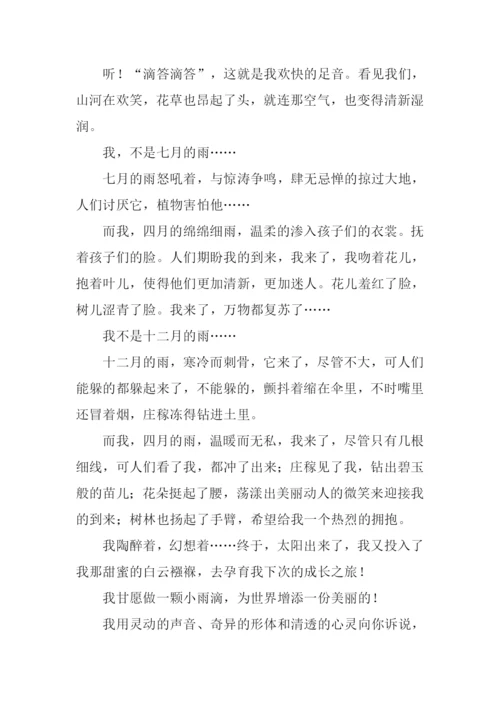 听！“滴答滴答”，这就是我欢快的足音。看见我们，山河在欢笑，花草也昂起了头，就连那空气，也变得清新湿润。

我，不是七月的雨……

七月的雨怒吼着，与惊涛争鸣，肆无忌惮的掠过大地，人们讨厌它，植物害怕他……

而我，四月的绵绵细雨，温柔的渗入孩子们的衣裳。抚着孩子们的脸。人们期盼我的到来，我来了，我吻着花儿，抱着叶儿，使得他们更加清新，更加迷人。花儿羞红了脸，树儿涩青了脸。我来了，万物都复苏了……

我不是十二月的雨……

十二月的雨，寒冷而刺骨，它来了，尽管不大，可人们能躲的都躲起来了，不能躲的，颤抖着缩在伞里，不时嘴里还冒着烟，庄稼冻得钻进土里。

而我，四月的雨，温暖而无私，我来了，尽管只有几根细线，可人们看了我，都冲了出来；庄稼见了我，钻出碧玉般的苗儿；花朵挺起了腰，荡漾出美丽动人的微笑来迎接我的到来；树林也扬起了手臂，希望给我一个热烈的拥抱。

我陶醉着，幻想着……终于，太阳出来了，我又投入了我那甜蜜的白云襁褓，去孕育我下次的成长之旅！

我甘愿做一颗小雨滴，为世界增添一份美丽的！

我用灵动的声音、奇异的形体和清透的心灵向你诉说，